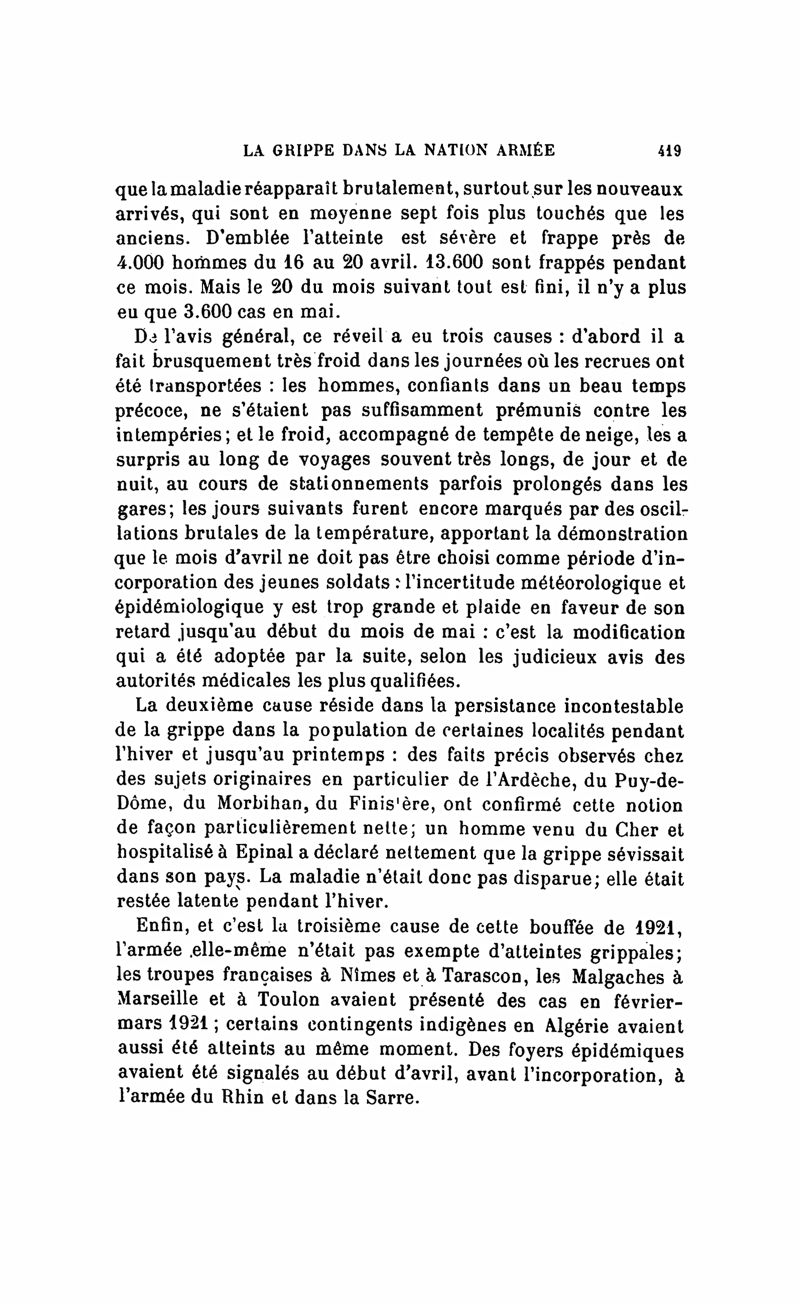 LA GRIPPE DANS LA NATION ARMÉE 419

que la maladie réapparaît brutalement, surtout sur les nouveaux arrivés, qui sont en moyenne sept fois plus touchés que les anciens. D'emblée l'atteinte est sévère et frappe près de 4.000 hommes du 16 au 20 avril. 13.600 sont frappés pendant ce mois. Mais le 20 du mois suivant tout est fini, il n'y a plus eu que 3.600 cas en mai.

De l'avis général, ce réveil a eu trois causes : d'abord il a fait brusquement très froid dans les journées où les recrues ont été transportées : les hommes, confiants dans un beau temps précoce, ne s'étaient pas suffisamment prémunis contre les intempéries; et le froid, accompagné de tempête de neige, les a surpris au long de voyages souvent très longs, de jour et de nuit, au cours de stationnements parfois prolongés dans les gares; les jours suivants furent encore marqués par des oscillations brutales de la température, apportant la démonstration que le mois d'avril ne doit pas être choisi comme période d'incorporation des jeunes soldats : l'incertitude météorologique et épidémiologique y est trop grande et plaide en faveur de son retard jusqu'au début du mois de mai : c'est la modification qui a été adoptée par la suite, selon les judicieux avis des autorités médicales les plus qualifiées.

La deuxième cause réside dans la persistance incontestable de la grippe dans la population de certaines localités pendant l'hiver et jusqu'au printemps : des faits précis observés chez des sujets originaires en particulier de l'Ardèche, du Puy-de-Dôme, du Morbihan, du Finis'ère, ont confirmé cette notion de façon particulièrement nette; un homme venu du Cher et hospitalisé à Epinal a déclaré nettement que la grippe sévissait dans son pays. La maladie n'était donc pas disparue; elle était restée latente pendant l'hiver.

Enfin, et c'est la troisième cause de cette bouffée de 1921, l'armée elle-même n'était pas exempte d'atteintes grippales; les troupes françaises à Nîmes et à Tarascon, les Malgaches à Marseille et à Toulon avaient présenté des cas en février-mars 1921 ; certains contingents indigènes en Algérie avaient aussi été atteints au même moment. Des foyers épidémiques avaient été signalés au début d'avril, avant l'incorporation, à l'armée du Rhin et dans la Sarre.